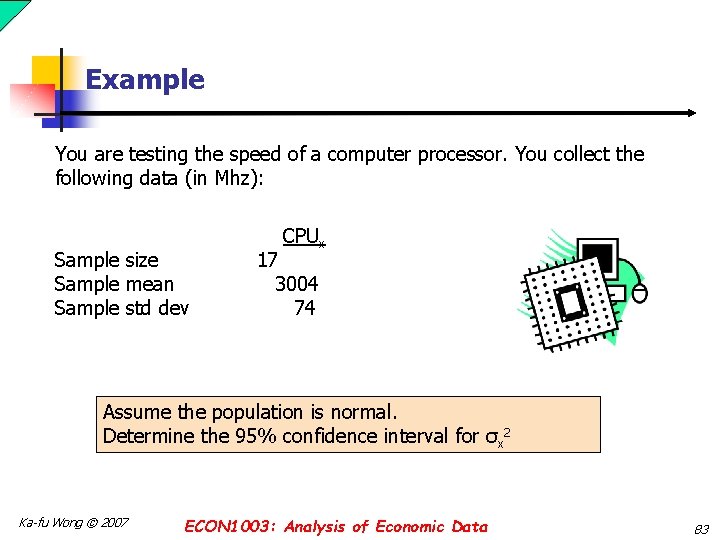 Example

You are testing the speed of a computer processor. You collect the following data (in Mhz):

| | $CPU_x$ |
|---|---|
| Sample size | 17 |
| Sample mean | 3004 |
| Sample std dev | 74 |

Assume the population is normal.
Determine the 95% confidence interval for $\sigma_x^2$

Ka-fu Wong © 2007

ECON1003: Analysis of Economic Data

83